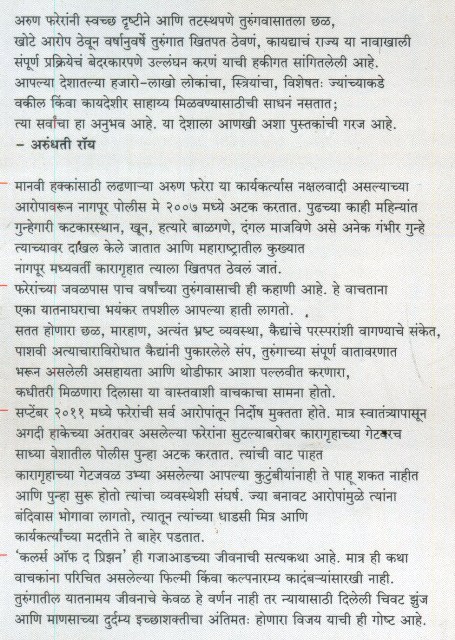 अरुण फरेरांनी स्वच्छ दृष्टीने आणि तटस्थपणे तुरुंगवासातला छळ, खोटे आरोप ठेवून वर्षानुवर्षे तुरुंगात खितपत ठेवणं, कायद्याचं राज्य या नावाखाली संपूर्ण प्रक्रियेचं बेदरकारपणे उल्लंघन करणं याची हकीगत सांगितलेली आहे. आपल्या देशातल्या हजारो-लाखो लोकांचा, स्त्रियांचा, विशेषतः ज्यांच्याकडे वकील किंवा कायदेशीर साहाय्य मिळवण्यासाठीची साधनं नसतात; त्या सर्वांचा हा अनुभव आहे. या देशाला आणखी अशा पुस्तकांची गरज आहे.
– अरुंधती रॉय

मानवी हक्कांसाठी लढणाऱ्या अरुण फरेरा या कार्यकर्त्यास नक्षलवादी असल्याच्या आरोपावरून नागपूर पोलीस मे २००७ मध्ये अटक करतात. पुढच्या काही महिन्यांत गुन्हेगारी कटकारस्थान, खून, हत्यारे बाळगणे, दंगल माजविणे असे अनेक गंभीर गुन्हे त्याच्यावर दाखल केले जातात आणि महाराष्ट्रातील कुख्यात नागपूर मध्यवर्ती कारागृहात त्याला खितपत ठेवलं जातं.

फरेरांच्या जवळपास पाच वर्षांच्या तुरुंगवासाची ही कहाणी आहे. हे वाचताना एका यातनाघराचा भयंकर तपशील आपल्या हाती लागतो. सतत होणारा छळ, मारहाण, अत्यंत भ्रष्ट व्यवस्था, कैद्यांचे परस्परांशी वागण्याचे संकेत, पाशवी अत्याचाराविरोधात कैद्यांनी पुकारलेले संप, तुरुंगाच्या संपूर्ण वातावरणात भरून असलेली असहायता आणि थोडीफार आशा पल्लवीत करणारा, कधीतरी मिळणारा दिलासा या वास्तवाशी वाचकाचा सामना होतो.

सप्टेंबर २०११ मध्ये फरेरांची सर्व आरोपांतून निर्दोष मुक्तता होते. मात्र स्वातंत्र्यापासून अगदी हाकेच्या अंतरावर असलेल्या फरेरांना सुटल्याबरोबर कारागृहाच्या गेटवरच साध्या वेशातील पोलीस पुन्हा अटक करतात. त्यांची वाट पाहत कारागृहाच्या गेटजवळ उभ्या असलेल्या आपल्या कुटुंबीयांनाही ते पाहू शकत नाहीत आणि पुन्हा सुरू होतो त्यांचा व्यवस्थेशी संघर्ष. ज्या बनावट आरोपांमुळे त्यांना बंदिवास भोगावा लागतो, त्यातून त्यांच्या धाडसी मित्र आणि कार्यकर्त्यांच्या मदतीने ते बाहेर पडतात.

'कलर्स ऑफ द प्रिझन' ही गजाआडच्या जीवनाची सत्यकथा आहे. मात्र ही कथा वाचकांना परिचित असलेल्या फिल्मी किंवा कल्पनारम्य कादंबऱ्यांसारखी नाही. तुरुंगातील यातनामय जीवनाचे केवळ हे वर्णन नाही तर न्यायासाठी दिलेली चिवट झुंज आणि माणसाच्या दुर्दम्य इच्छाशक्तीचा अंतिमतः होणारा विजय याची ही गोष्ट आहे.